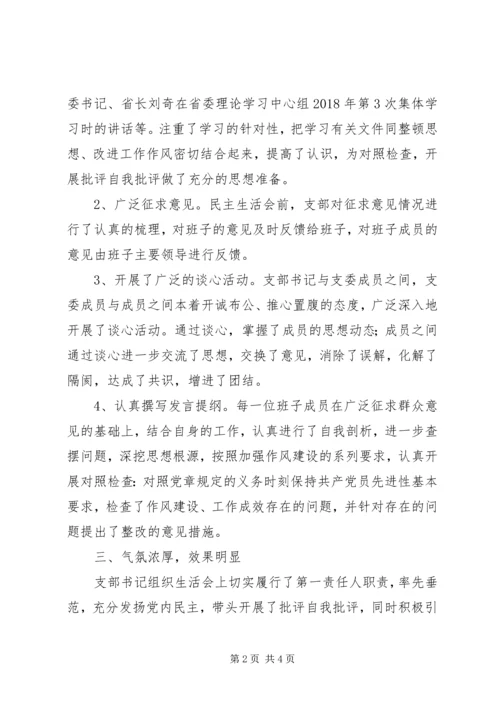 委书记、省长刘奇在省委理论学习中心组2018年第3次集体学习时的讲话等。注重了学习的针对性，把学习有关文件同整顿思想、改进工作作风密切结合起来，提高了认识，为对照检查，开展批评自我批评做了充分的思想准备。

2、广泛征求意见。民主生活会前，支部对征求意见情况进行了认真的梳理，对班子的意见及时反馈给班子，对班子成员的意见由班子主要领导进行反馈。

3、开展了广泛的谈心活动。支部书记与支委成员之间，支委成员与成员之间本着开诚布公、推心置腹的态度，广泛深入地开展了谈心活动。通过谈心，掌握了成员的思想动态;成员之间通过谈心进一步交流了思想，交换了意见，消除了误解，化解了隔阂，达成了共识，增进了团结。

4、认真撰写发言提纲。每一位班子成员在广泛征求群众意见的基础上，结合自身的工作，认真进行了自我剖析，进一步查摆问题，深挖思想根源，按照加强作风建设的系列要求，认真开展对照检查:对照党章规定的义务时刻保持共产党员先进性基本要求，检查了作风建设、工作成效存在的问题，并针对存在的问题提出了整改的意见措施。

三、气氛浓厚，效果明显

支部书记组织生活会上切实履行了第一责任人职责，率先垂范，充分发扬党内民主，带头开展了批评自我批评，同时积极引

第2页 共4页